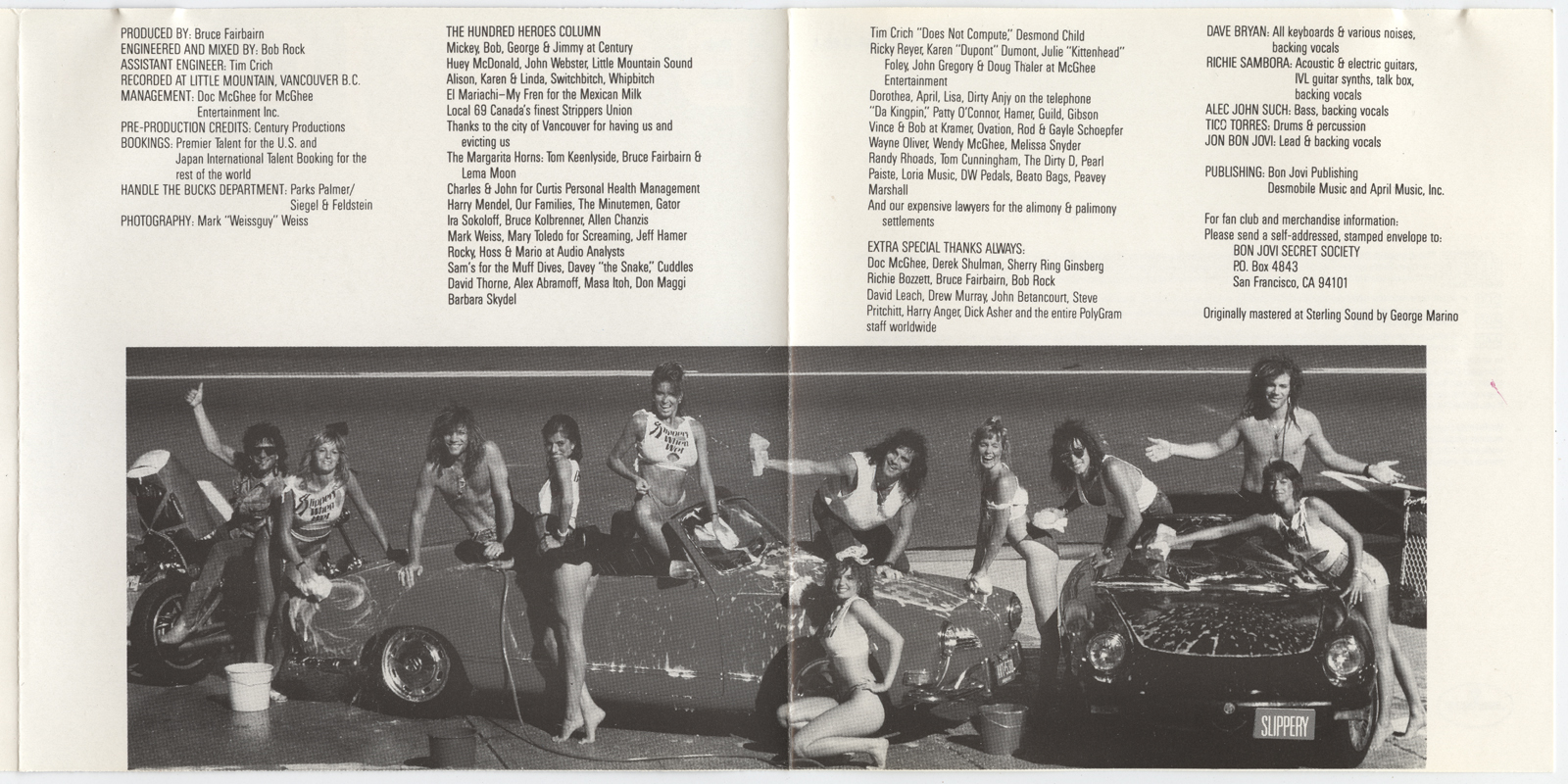 PRODUCED BY: Bruce Fairbairn
ENGINEERED AND MIXED BY: Bob Rock
ASSISTANT ENGINEER: Tim Crich
RECORDED AT LITTLE MOUNTAIN, VANCOUVER B.C.
MANAGEMENT: Doc McGhee for McGhee Entertainment Inc.
PRE-PRODUCTION CREDITS: Century Productions
BOOKINGS: Premier Talent for the U.S. and Japan International Talent Booking for the rest of the world
HANDLE THE BUCKS DEPARTMENT: Parks Palmer/ Siegel & Feldstein
PHOTOGRAPHY: Mark "Weissguy" Weiss

THE HUNDRED HEROES COLUMN
Mickey, Bob, George & Jimmy at Century
Huey McDonald, John Webster, Little Mountain Sound
Alison, Karen & Linda, Switchbitch, Whipbitch
El Mariachi–My Fren for the Mexican Milk
Local 69 Canada's finest Strippers Union
Thanks to the city of Vancouver for having us and evicting us
The Margarita Horns: Tom Keenlyside, Bruce Fairbairn & Lema Moon
Charles & John for Curtis Personal Health Management
Harry Mendel, Our Families, The Minutemen, Gator
Ira Sokoloff, Bruce Kolbrenner, Allen Chanzis
Mark Weiss, Mary Toledo for Screaming, Jeff Hamer
Rocky, Hoss & Mario at Audio Analysts
Sam's for the Muff Dives, Davey "the Snake," Cuddles
David Thorne, Alex Abramoff, Masa Itoh, Don Maggi
Barbara Skydel

Tim Crich "Does Not Compute," Desmond Child
Ricky Reyer, Karen "Dupont" Dumont, Julie "Kittenhead" Foley, John Gregory & Doug Thaler at McGhee Entertainment
Dorothea, April, Lisa, Dirty Anjy on the telephone
"Da Kingpin," Patty O'Connor, Hamer, Guild, Gibson
Vince & Bob at Kramer, Ovation, Rod & Gayle Schoepfer
Wayne Oliver, Wendy McGhee, Melissa Snyder
Randy Rhoads, Tom Cunningham, The Dirty D, Pearl Paiste, Loria Music, DW Pedals, Beato Bags, Peavey Marshall
And our expensive lawyers for the alimony & palimony settlements

EXTRA SPECIAL THANKS ALWAYS:
Doc McGhee, Derek Shulman, Sherry Ring Ginsberg
Richie Bozzett, Bruce Fairbairn, Bob Rock
David Leach, Drew Murray, John Betancourt, Steve Pritchitt, Harry Anger, Dick Asher and the entire PolyGram staff worldwide

DAVE BRYAN: All keyboards & various noises, backing vocals
RICHIE SAMBORA: Acoustic & electric guitars, IVL guitar synths, talk box, backing vocals
ALEC JOHN SUCH: Bass, backing vocals
TICO TORRES: Drums & percussion
JON BON JOVI: Lead & backing vocals

PUBLISHING: Bon Jovi Publishing
Desmobile Music and April Music, Inc.

For fan club and merchandise information:
Please send a self-addressed, stamped envelope to:
BON JOVI SECRET SOCIETY
P.O. Box 4843
San Francisco, CA 94101

Originally mastered at Sterling Sound by George Marino

Slippery When Wet

Slippery When Wet

SLIPPERY